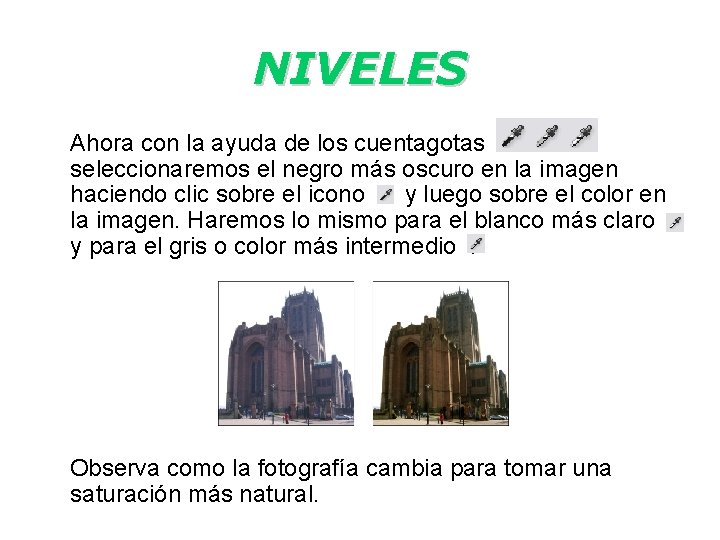 NIVELES

Ahora con la ayuda de los cuentagotas seleccionaremos el negro más oscuro en la imagen haciendo clic sobre el icono y luego sobre el color en la imagen. Haremos lo mismo para el blanco más claro y para el gris o color más intermedio

Observa como la fotografía cambia para tomar una saturación más natural.